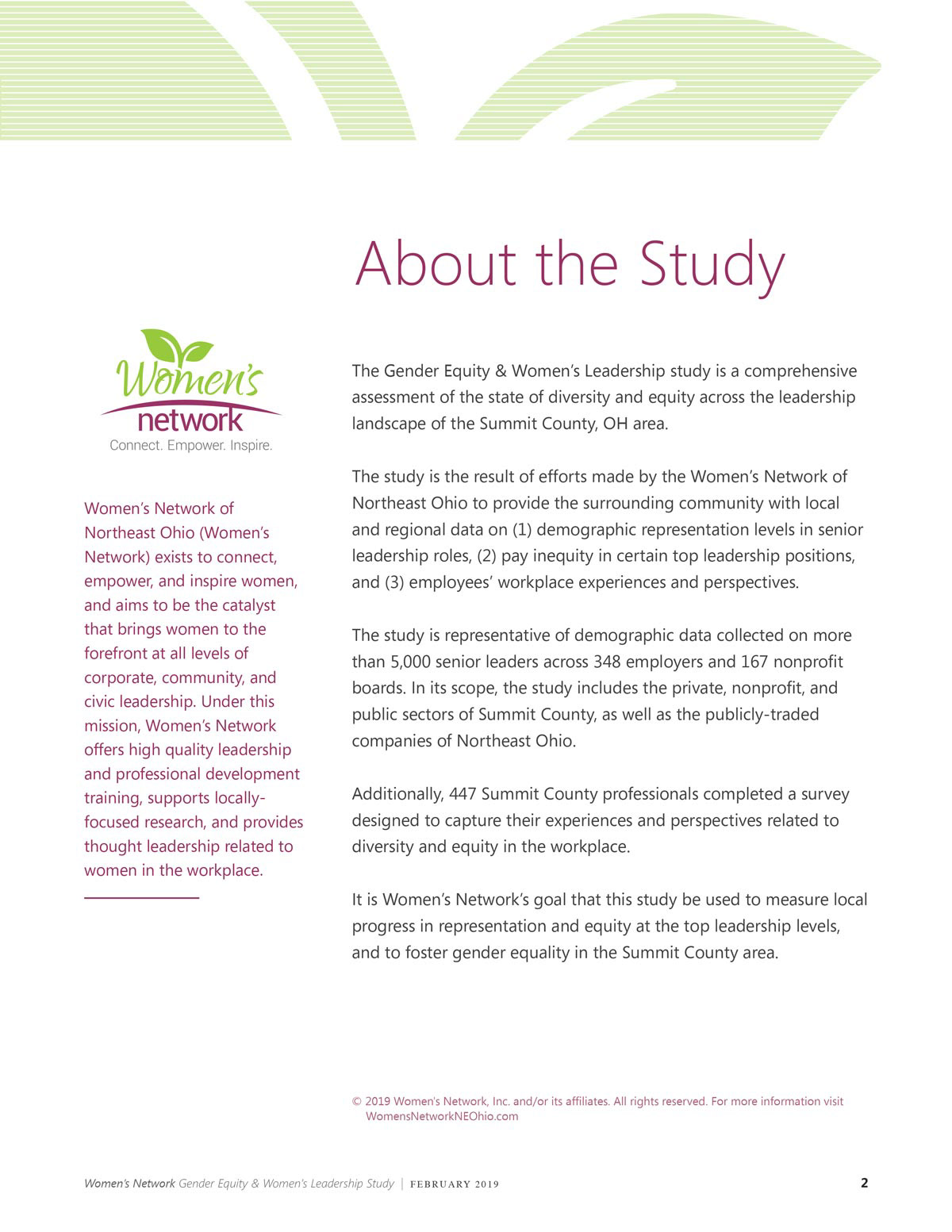 About the Study

Women's network
Connect. Empower. Inspire.

Women's Network of Northeast Ohio (Women's Network) exists to connect, empower, and inspire women, and aims to be the catalyst that brings women to the forefront at all levels of corporate, community, and civic leadership. Under this mission, Women's Network offers high quality leadership and professional development training, supports locally-focused research, and provides thought leadership related to women in the workplace.

The Gender Equity & Women's Leadership study is a comprehensive assessment of the state of diversity and equity across the leadership landscape of the Summit County, OH area.

The study is the result of efforts made by the Women's Network of Northeast Ohio to provide the surrounding community with local and regional data on (1) demographic representation levels in senior leadership roles, (2) pay inequity in certain top leadership positions, and (3) employees' workplace experiences and perspectives.

The study is representative of demographic data collected on more than 5,000 senior leaders across 348 employers and 167 nonprofit boards. In its scope, the study includes the private, nonprofit, and public sectors of Summit County, as well as the publicly-traded companies of Northeast Ohio.

Additionally, 447 Summit County professionals completed a survey designed to capture their experiences and perspectives related to diversity and equity in the workplace.

It is Women's Network's goal that this study be used to measure local progress in representation and equity at the top leadership levels, and to foster gender equality in the Summit County area.

© 2019 Women's Network, Inc. and/or its affiliates. All rights reserved. For more information visit WomensNetworkNEOhio.com

Women's Network Gender Equity & Women's Leadership Study | FEBRUARY 2019

2